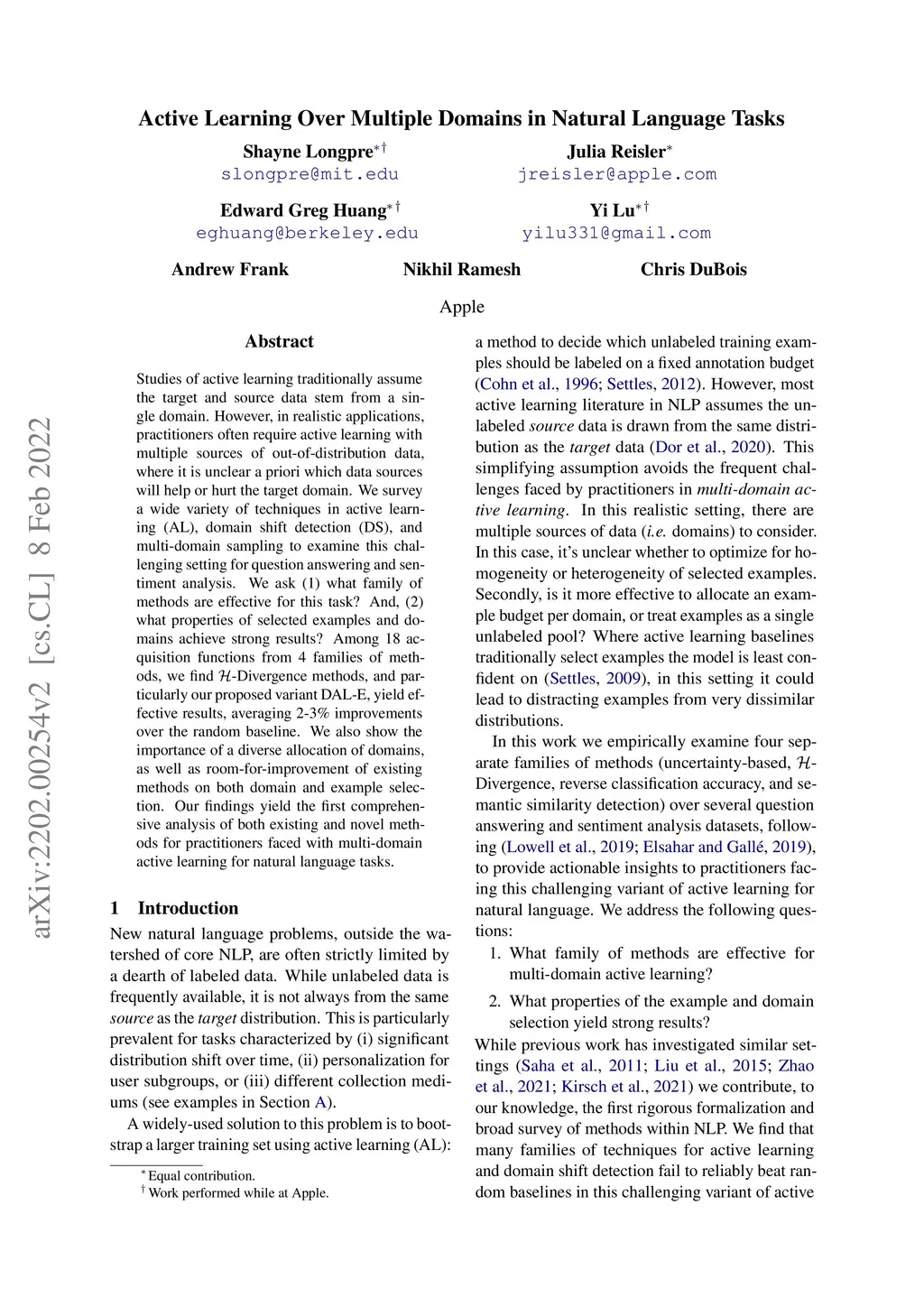 arXiv:2202.00254v2 [cs.CL] 8 Feb 2022

Active Learning Over Multiple Domains in Natural Language Tasks

Shayne Longpre$^{*\dagger}$
slongpre@mit.edu

Julia Reisler$^{*}$
jreisler@apple.com

Edward Greg Huang$^{*\dagger}$
eghuang@berkeley.edu

Yi Lu$^{*\dagger}$
yilu331@gmail.com

Andrew Frank

Nikhil Ramesh

Chris DuBois

Apple

Abstract

Studies of active learning traditionally assume the target and source data stem from a single domain. However, in realistic applications, practitioners often require active learning with multiple sources of out-of-distribution data, where it is unclear a priori which data sources will help or hurt the target domain. We survey a wide variety of techniques in active learning (AL), domain shift detection (DS), and multi-domain sampling to examine this challenging setting for question answering and sentiment analysis. We ask (1) what family of methods are effective for this task? And, (2) what properties of selected examples and domains achieve strong results? Among 18 acquisition functions from 4 families of methods, we find $\mathcal{H}$-Divergence methods, and particularly our proposed variant DAL-E, yield effective results, averaging 2-3% improvements over the random baseline. We also show the importance of a diverse allocation of domains, as well as room-for-improvement of existing methods on both domain and example selection. Our findings yield the first comprehensive analysis of both existing and novel methods for practitioners faced with multi-domain active learning for natural language tasks.

1 Introduction

New natural language problems, outside the watershed of core NLP, are often strictly limited by a dearth of labeled data. While unlabeled data is frequently available, it is not always from the same source as the target distribution. This is particularly prevalent for tasks characterized by (i) significant distribution shift over time, (ii) personalization for user subgroups, or (iii) different collection mediums (see examples in Section A).

A widely-used solution to this problem is to bootstrap a larger training set using active learning (AL):

$^{*}$ Equal contribution.
$^{\dagger}$ Work performed while at Apple.

a method to decide which unlabeled training examples should be labeled on a fixed annotation budget (Cohn et al., 1996; Settles, 2012). However, most active learning literature in NLP assumes the unlabeled source data is drawn from the same distribution as the target data (Dor et al., 2020). This simplifying assumption avoids the frequent challenges faced by practitioners in multi-domain active learning. In this realistic setting, there are multiple sources of data (i.e. domains) to consider. In this case, it's unclear whether to optimize for homogeneity or heterogeneity of selected examples. Secondly, is it more effective to allocate an example budget per domain, or treat examples as a single unlabeled pool? Where active learning baselines traditionally select examples the model is least confident on (Settles, 2009), in this setting it could lead to distracting examples from very dissimilar distributions.

In this work we empirically examine four separate families of methods (uncertainty-based, $\mathcal{H}$-Divergence, reverse classification accuracy, and semantic similarity detection) over several question answering and sentiment analysis datasets, following (Lowell et al., 2019; Elsahar and Gallé, 2019), to provide actionable insights to practitioners facing this challenging variant of active learning for natural language. We address the following questions:

1. What family of methods are effective for multi-domain active learning?

2. What properties of the example and domain selection yield strong results?

While previous work has investigated similar settings (Saha et al., 2011; Liu et al., 2015; Zhao et al., 2021; Kirsch et al., 2021) we contribute, to our knowledge, the first rigorous formalization and broad survey of methods within NLP. We find that many families of techniques for active learning and domain shift detection fail to reliably beat random baselines in this challenging variant of active